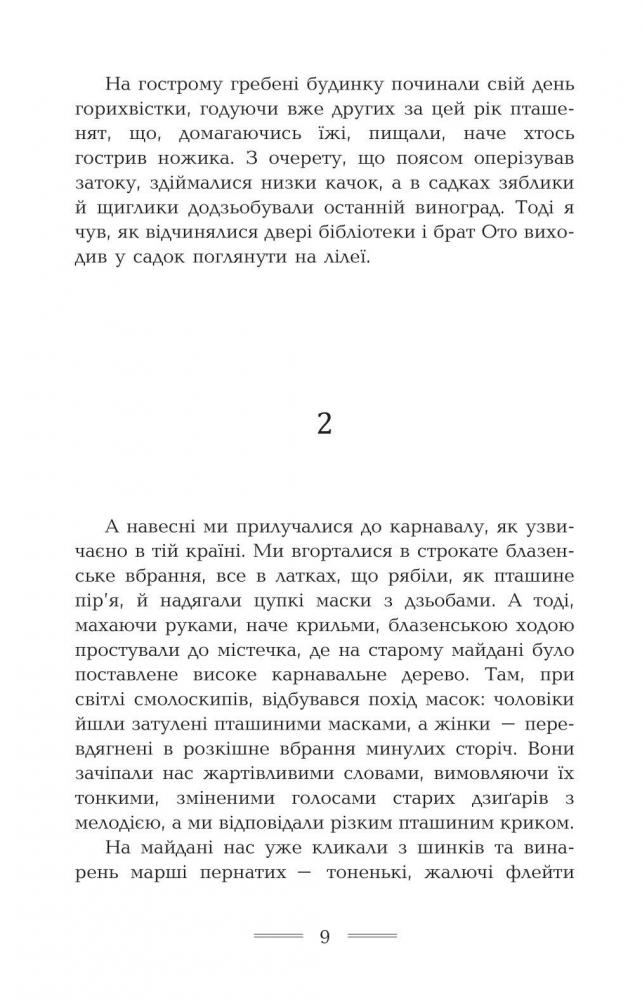 На гострому гребені будинку починали свій день горихвістки, годуючи вже других за цей рік пташенят, що, домагаючись їжі, пищали, наче хтось гострив ножика. З очерету, що поясом оперізував затоку, здіймалися низки качок, а в садках зяблики й щиглики додзьобували останній виноград. Тоді я чув, як відчинялися двері бібліотеки і брат Ото виходив у садок поглянути на лілеї.

2

А навесні ми прилучалися до карнавалу, як узвичаєно в тій країні. Ми вгорталися в строкате блазенське вбрання, все в латках, що рябіли, як пташине пір'я, й надягали цупкі маски з дзьобами. А тоді, махаючи руками, наче крильми, блазенською ходою простували до містечка, де на старому майдані було поставлене високе карнавальне дерево. Там, при світлі смолоскипів, відбувався похід масок: чоловіки йшли затулені пташиними масками, а жінки — перевдягнені в розкішне вбрання минулих сторіч. Вони зачіпали нас жартівливими словами, вимовляючи їх тонкими, зміненими голосами старих дзиґарів з мелодією, а ми відповідали різким пташиним криком.

На майдані нас уже кликали з шинків та винарень марші пернатих — тоненькі, жалючі флейти

9